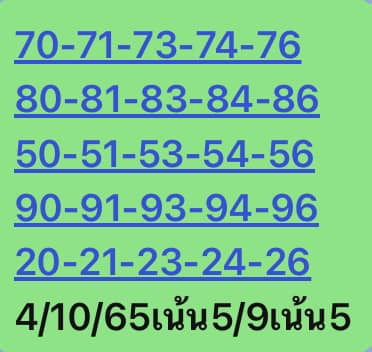 70-71-73-74-76
80-81-83-84-86
50-51-53-54-56
90-91-93-94-96
20-21-23-24-26
4/10/65เน้น5/9เน้น5